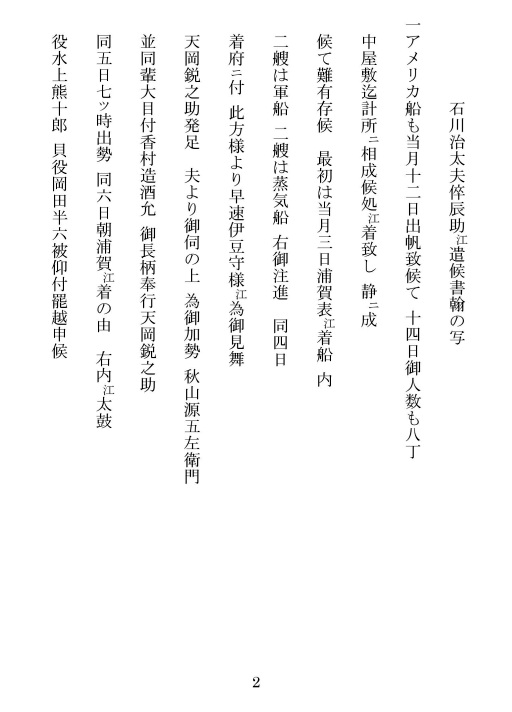 石川治太夫倅辰助江遣候書翰の写

一アメリカ船も当月十二日出帆致候て　十四日御人数も八丁
中屋敷迄計所ニ相成候処江着致し　静ニ成
候て難有存候　最初は当月三日浦賀表江着船　内
二艘は軍船　二艘は蒸気船　右御注進　同四日
着府ニ付　此方様より早速伊豆守様江為御見舞
天岡鋭之助発足　夫より御伺の上　為御加勢　秋山源五左衛門
並同輩大目付香村造酒允　御長柄奉行天岡鋭之助
同五日七ッ時出勢　同六日朝浦賀江着の由　右内江太鼓
役水上熊十郎　貝役岡田半六被仰付罷越申候

2